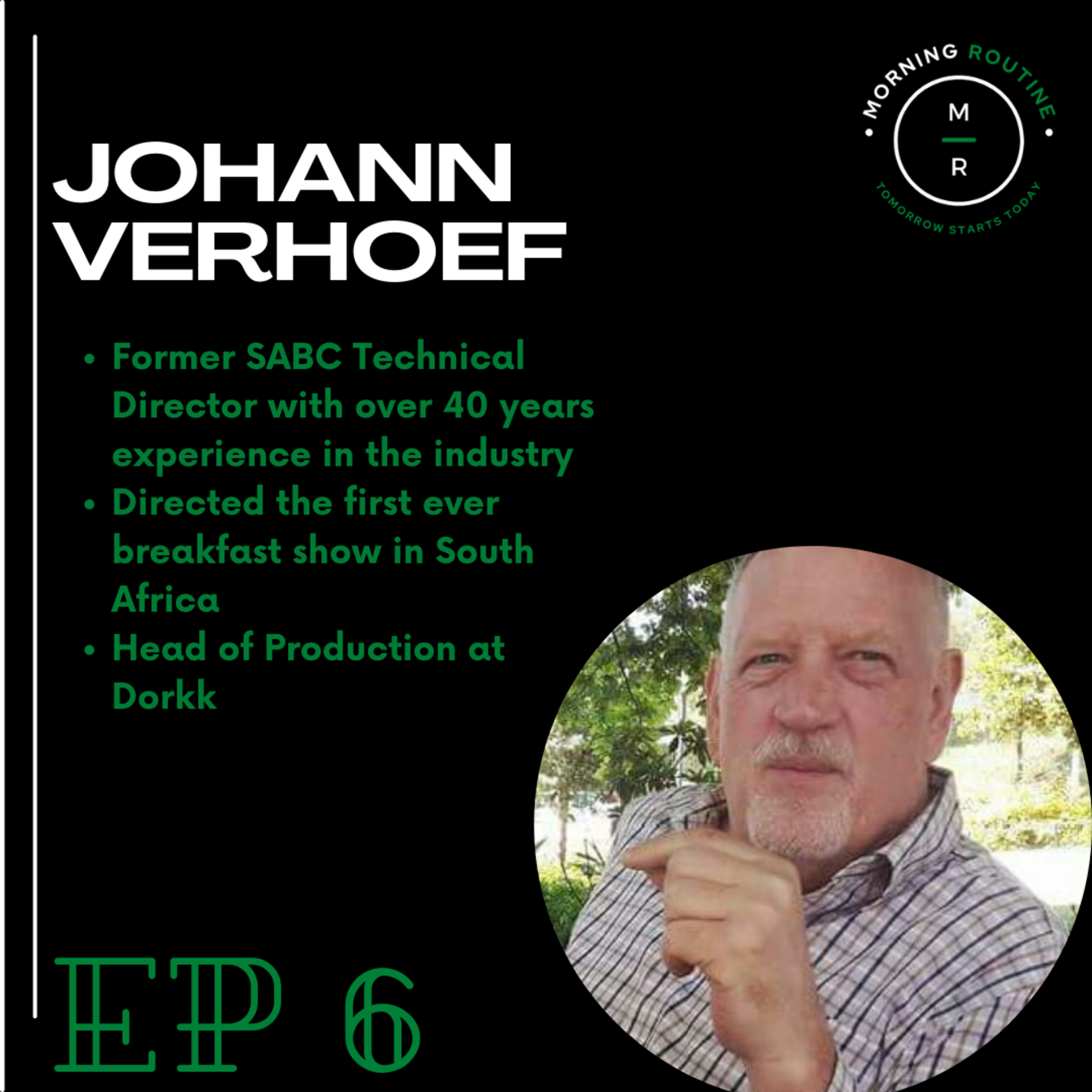 MORNING ROUTINE

M
R

TOMORROW STARTS TODAY

JOHANN VERHOEF

• Former SABC Technical Director with over 40 years experience in the industry
• Directed the first ever breakfast show in South Africa
• Head of Production at Dorkk

EP 6